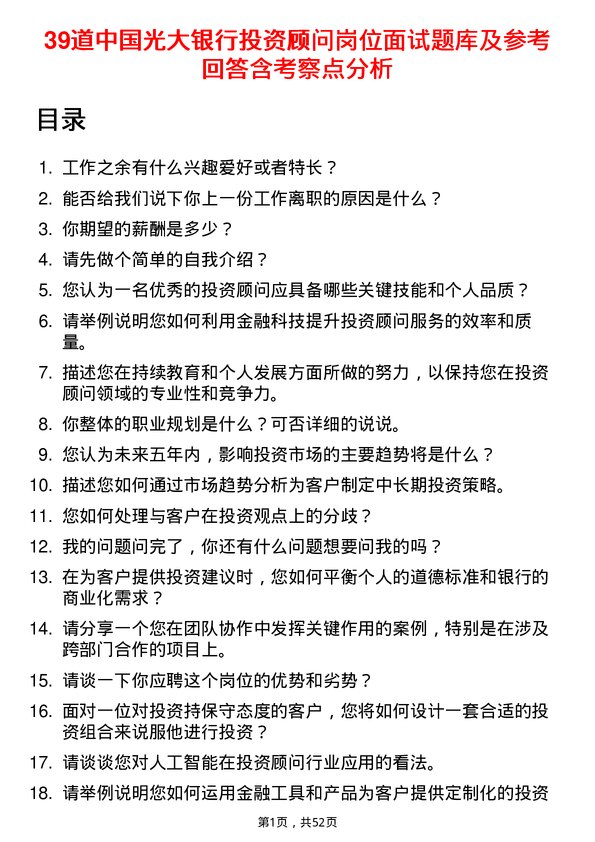 39道中国光大银行投资顾问岗位面试题库及参考回答含考察点分析

目录

1. 工作之余有什么兴趣爱好或者特长？
2. 能否给我们说下你上一份工作离职的原因是什么？
3. 你期望的薪酬是多少？
4. 请先做个简单的自我介绍？
5. 您认为一名优秀的投资顾问应具备哪些关键技能和个人品质？
6. 请举例说明您如何利用金融科技提升投资顾问服务的效率和质量。
7. 描述您在持续教育和个人发展方面所做的努力，以保持您在投资顾问领域的专业性和竞争力。
8. 你整体的职业规划是什么？可否详细的说说。
9. 您认为未来五年内，影响投资市场的主要趋势将是什么？
10. 描述您如何通过市场趋势分析为客户制定中长期投资策略。
11. 您如何处理与客户在投资观点上的分歧？
12. 我的问题问完了，你还有什么问题想要问我的吗？
13. 在为客户提供投资建议时，您如何平衡个人的道德标准和银行的商业化需求？
14. 请分享一个您在团队协作中发挥关键作用的案例，特别是在涉及跨部门合作的项目上。
15. 请谈一下你应聘这个岗位的优势和劣势？
16. 面对一位对投资持保守态度的客户，您将如何设计一套合适的投资组合来说服他进行投资？
17. 请谈谈您对人工智能在投资顾问行业应用的看法。
18. 请举例说明您如何运用金融工具和产品为客户提供定制化的投资

第1页，共52页